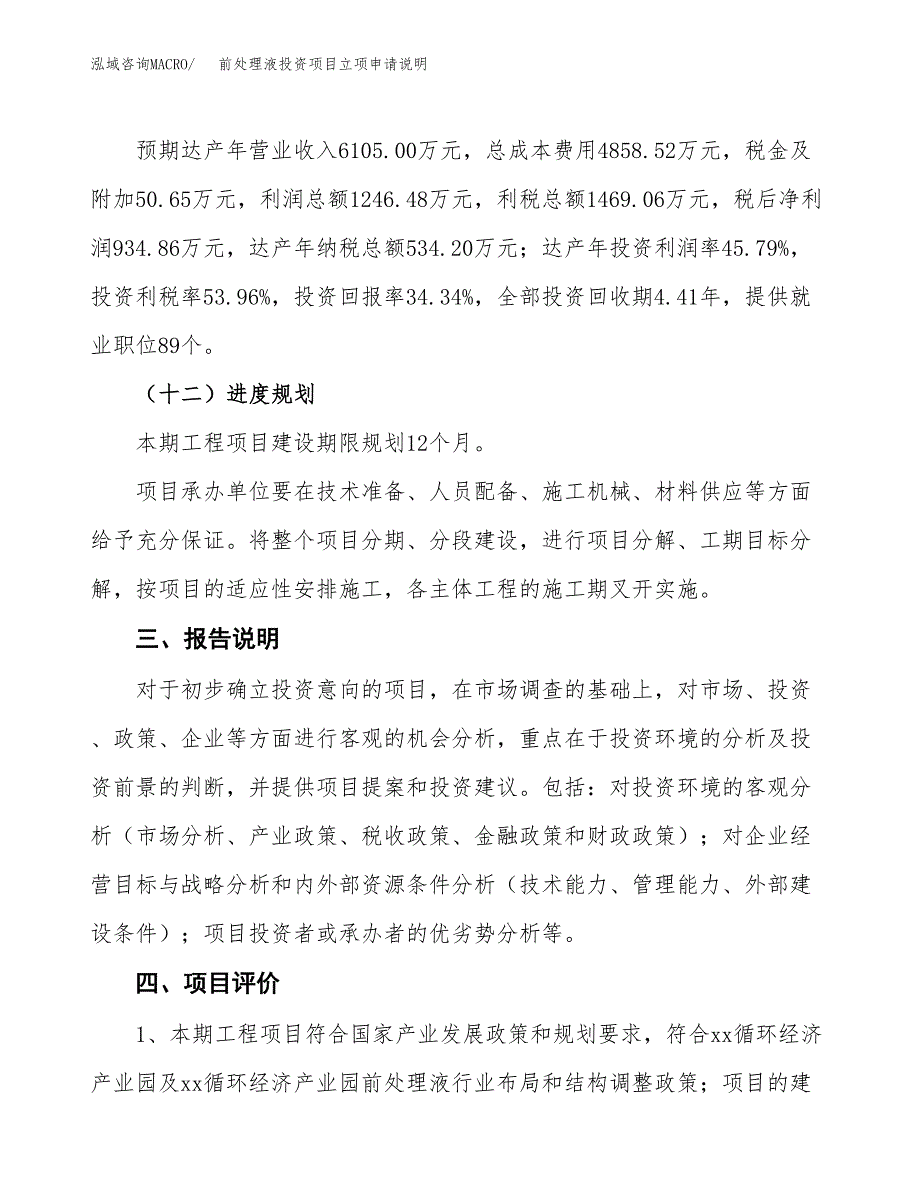 泓域咨询MACRO/　　前处理液投资项目立项申请说明

预期达产年营业收入6105.00万元，总成本费用4858.52万元，税金及附加50.65万元，利润总额1246.48万元，利税总额1469.06万元，税后净利润934.86万元，达产年纳税总额534.20万元；达产年投资利润率45.79%，投资利税率53.96%，投资回报率34.34%，全部投资回收期4.41年，提供就业职位89个。

（十二）进度规划

本期工程项目建设期限规划12个月。

项目承办单位要在技术准备、人员配备、施工机械、材料供应等方面给予充分保证。将整个项目分期、分段建设，进行项目分解、工期目标分解，按项目的适应性安排施工，各主体工程的施工期叉开实施。

三、报告说明

对于初步确立投资意向的项目，在市场调查的基础上，对市场、投资、政策、企业等方面进行客观的机会分析，重点在于投资环境的分析及投资前景的判断，并提供项目提案和投资建议。包括：对投资环境的客观分析（市场分析、产业政策、税收政策、金融政策和财政政策）；对企业经营目标与战略分析和内外部资源条件分析（技术能力、管理能力、外部建设条件）；项目投资者或承办者的优劣势分析等。

四、项目评价

1、本期工程项目符合国家产业发展政策和规划要求，符合xx循环经济产业园及xx循环经济产业园前处理液行业布局和结构调整政策；项目的建